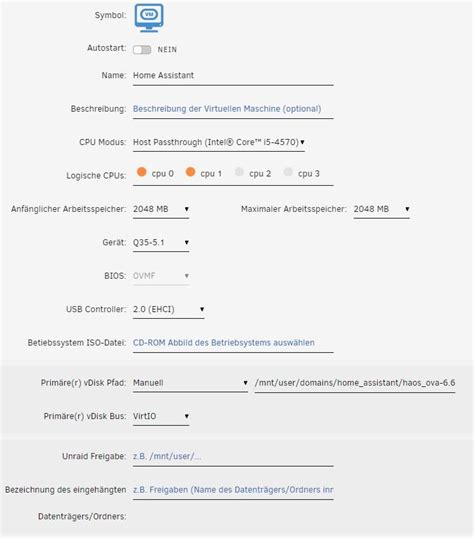 Symbol: VM

Autostart: NEIN

Name: Home Assistant

Beschreibung: Beschreibung der Virtuellen Maschine (optional)

CPU Modus: Host Passthrough (Intel® Core™ i5-4570)

Logische CPUs: cpu 0 cpu 1 cpu 2 cpu 3

Anfänglicher Arbeitsspeicher: 2048 MB

Maximaler Arbeitsspeicher: 2048 MB

Gerät: Q35-5.1

BIOS: OVMF

USB Controller: 2.0 (EHCI)

Betiebssystem ISO-Datei: CD-ROM Abbild des Betriebsystems auswählen

Primäre(r) vDisk Pfad: Manuell /mnt/user/domains/home_assistant/haos_ova-6.6

Primäre(r) vDisk Bus: VirtIO

Unraid Freigabe: z.B. /mnt/user/...

Bezeichnung des eingehängten Datenträgers/Ordners: z.B. Freigaben (Name des Datenträgers/Ordners inn